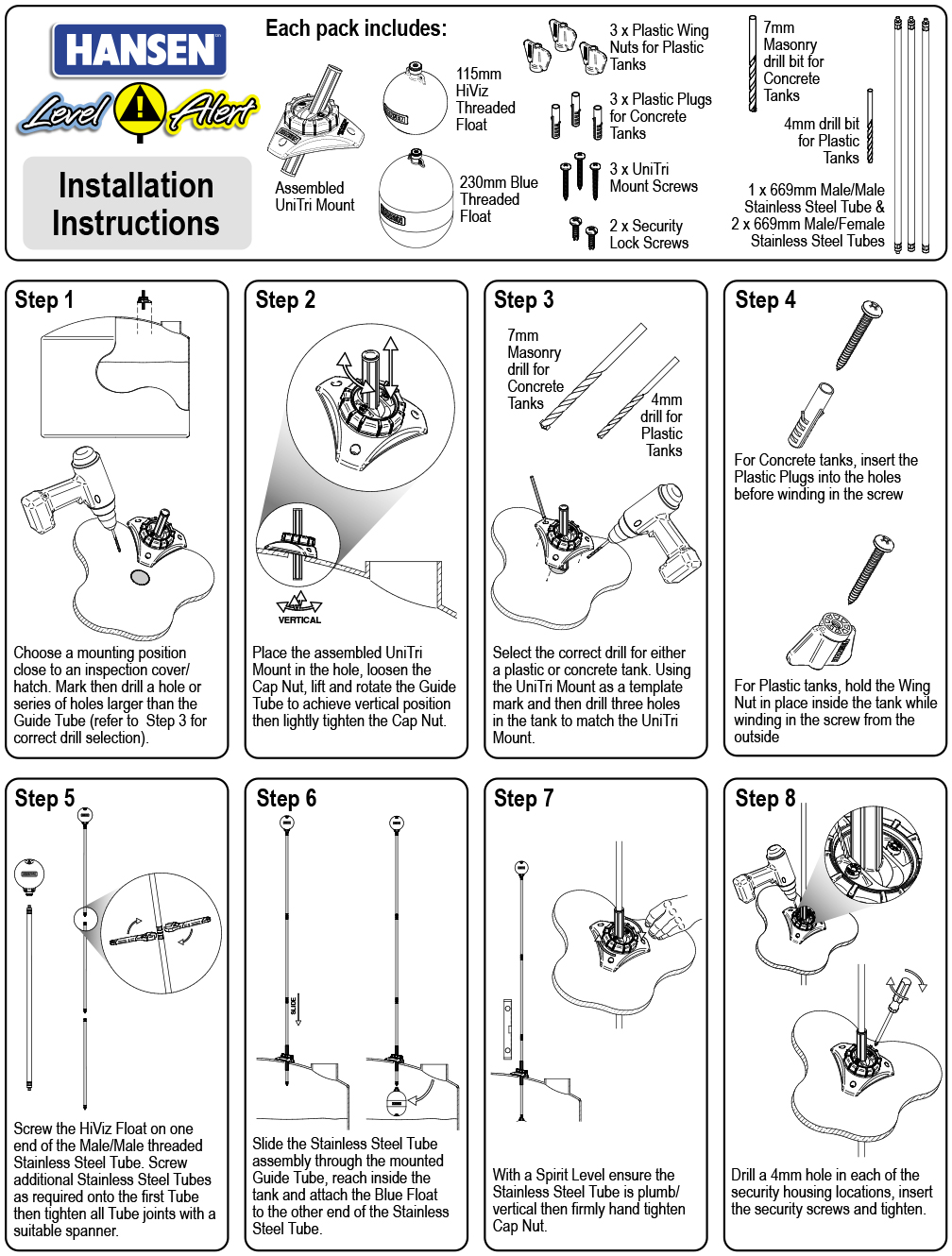 HANSEN

Level Alert

Installation Instructions

Each pack includes:

Assembled UniTri Mount

115mm HiViz Threaded Float

230mm Blue Threaded Float

3 x Plastic Wing Nuts for Plastic Tanks

3 x Plastic Plugs for Concrete Tanks

3 x UniTri Mount Screws

2 x Security Lock Screws

7mm Masonry drill bit for Concrete Tanks

4mm drill bit for Plastic Tanks

1 x 669mm Male/Male Stainless Steel Tube & 2 x 669mm Male/Female Stainless Steel Tubes

Step 1

Choose a mounting position close to an inspection cover/ hatch. Mark then drill a hole or series of holes larger than the Guide Tube (refer to Step 3 for correct drill selection).

Step 2

VERTICAL

Place the assembled UniTri Mount in the hole, loosen the Cap Nut, lift and rotate the Guide Tube to achieve vertical position then lightly tighten the Cap Nut.

Step 3

7mm Masonry drill for Concrete Tanks

4mm drill for Plastic Tanks

Select the correct drill for either a plastic or concrete tank. Using the UniTri Mount as a template mark and then drill three holes in the tank to match the UniTri Mount.

Step 4

For Concrete tanks, insert the Plastic Plugs into the holes before winding in the screw

For Plastic tanks, hold the Wing Nut in place inside the tank while winding in the screw from the outside

Step 5

Screw the HiViz Float on one end of the Male/Male threaded Stainless Steel Tube. Screw additional Stainless Steel Tubes as required onto the first Tube then tighten all Tube joints with a suitable spanner.

Step 6

SLIDE

Slide the Stainless Steel Tube assembly through the mounted Guide Tube, reach inside the tank and attach the Blue Float to the other end of the Stainless Steel Tube.

Step 7

With a Spirit Level ensure the Stainless Steel Tube is plumb/ vertical then firmly hand tighten Cap Nut.

Step 8

Drill a 4mm hole in each of the security housing locations, insert the security screws and tighten.